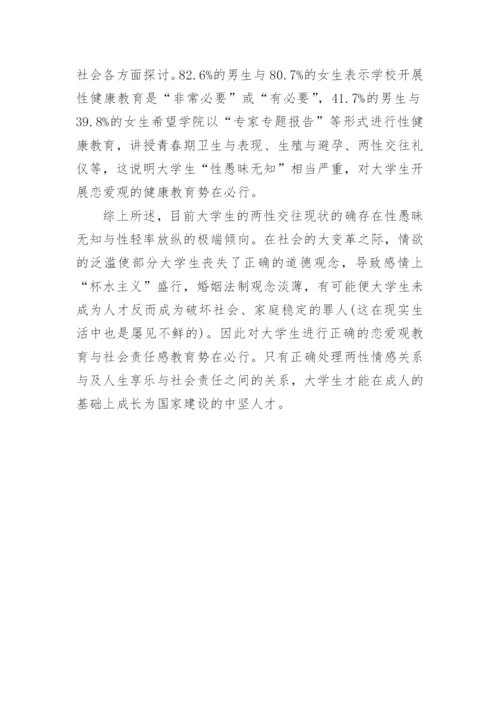 社会各方面探讨。82.6%的男生与80.7%的女生表示学校开展性健康教育是“非常必要”或“有必要”，41.7%的男生与39.8%的女生希望学院以“专家专题报告”等形式进行性健康教育，讲授青春期卫生与表现、生殖与避孕、两性交往礼仪等，这说明大学生“性愚昧无知”相当严重，对大学生开展恋爱观的健康教育势在必行。

综上所述，目前大学生的两性交往现状的确存在性愚昧无知与性轻率放纵的极端倾向。在社会的大变革之际，情欲的泛滥使部分大学生丧失了正确的道德观念，导致感情上“杯水主义”盛行，婚姻法制观念淡薄，有可能使大学生未成为人才反而成为破坏社会、家庭稳定的罪人(这在现实生活中也是屡见不鲜的)。因此对大学生进行正确的恋爱观教育与社会责任感教育势在必行。只有正确处理两性情感关系与及人生享乐与社会责任之间的关系，大学生才能在成人的基础上成长为国家建设的中坚人才。